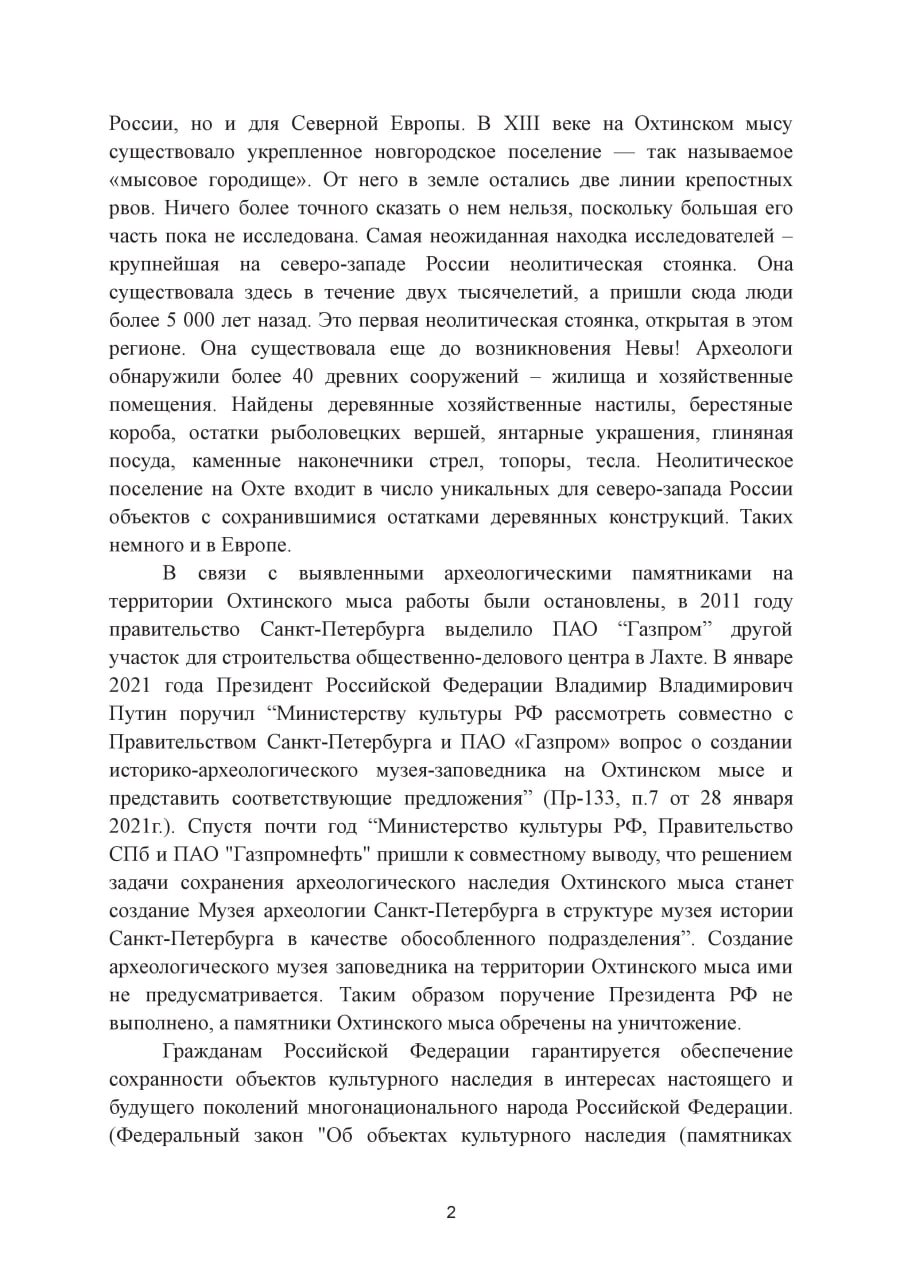 России, но и для Северной Европы. В XIII веке на Охтинском мысу существовало укрепленное новгородское поселение — так называемое «мысовое городище». От него в земле остались две линии крепостных рвов. Ничего более точного сказать о нем нельзя, поскольку большая его часть пока не исследована. Самая неожиданная находка исследователей – крупнейшая на северо-западе России неолитическая стоянка. Она существовала здесь в течение двух тысячелетий, а пришли сюда люди более 5 000 лет назад. Это первая неолитическая стоянка, открытая в этом регионе. Она существовала еще до возникновения Невы! Археологи обнаружили более 40 древних сооружений – жилища и хозяйственные помещения. Найдены деревянные хозяйственные настилы, берестяные короба, остатки рыболовецких вершей, янтарные украшения, глиняная посуда, каменные наконечники стрел, топоры, тесла. Неолитическое поселение на Охте входит в число уникальных для северо-запада России объектов с сохранившимися остатками деревянных конструкций. Таких немного и в Европе.

В связи с выявленными археологическими памятниками на территории Охтинского мыса работы были остановлены, в 2011 году правительство Санкт-Петербурга выделило ПАО “Газпром” другой участок для строительства общественно-делового центра в Лахте. В январе 2021 года Президент Российской Федерации Владимир Владимирович Путин поручил “Министерству культуры РФ рассмотреть совместно с Правительством Санкт-Петербурга и ПАО «Газпром» вопрос о создании историко-археологического музея-заповедника на Охтинском мысе и представить соответствующие предложения” (Пр-133, п.7 от 28 января 2021г.). Спустя почти год “Министерство культуры РФ, Правительство СПб и ПАО "Газпромнефть" пришли к совместному выводу, что решением задачи сохранения археологического наследия Охтинского мыса станет создание Музея археологии Санкт-Петербурга в структуре музея истории Санкт-Петербурга в качестве обособленного подразделения”. Создание археологического музея заповедника на территории Охтинского мыса ими не предусматривается. Таким образом поручение Президента РФ не выполнено, а памятники Охтинского мыса обречены на уничтожение.

Гражданам Российской Федерации гарантируется обеспечение сохранности объектов культурного наследия в интересах настоящего и будущего поколений многонационального народа Российской Федерации. (Федеральный закон "Об объектах культурного наследия (памятниках

2